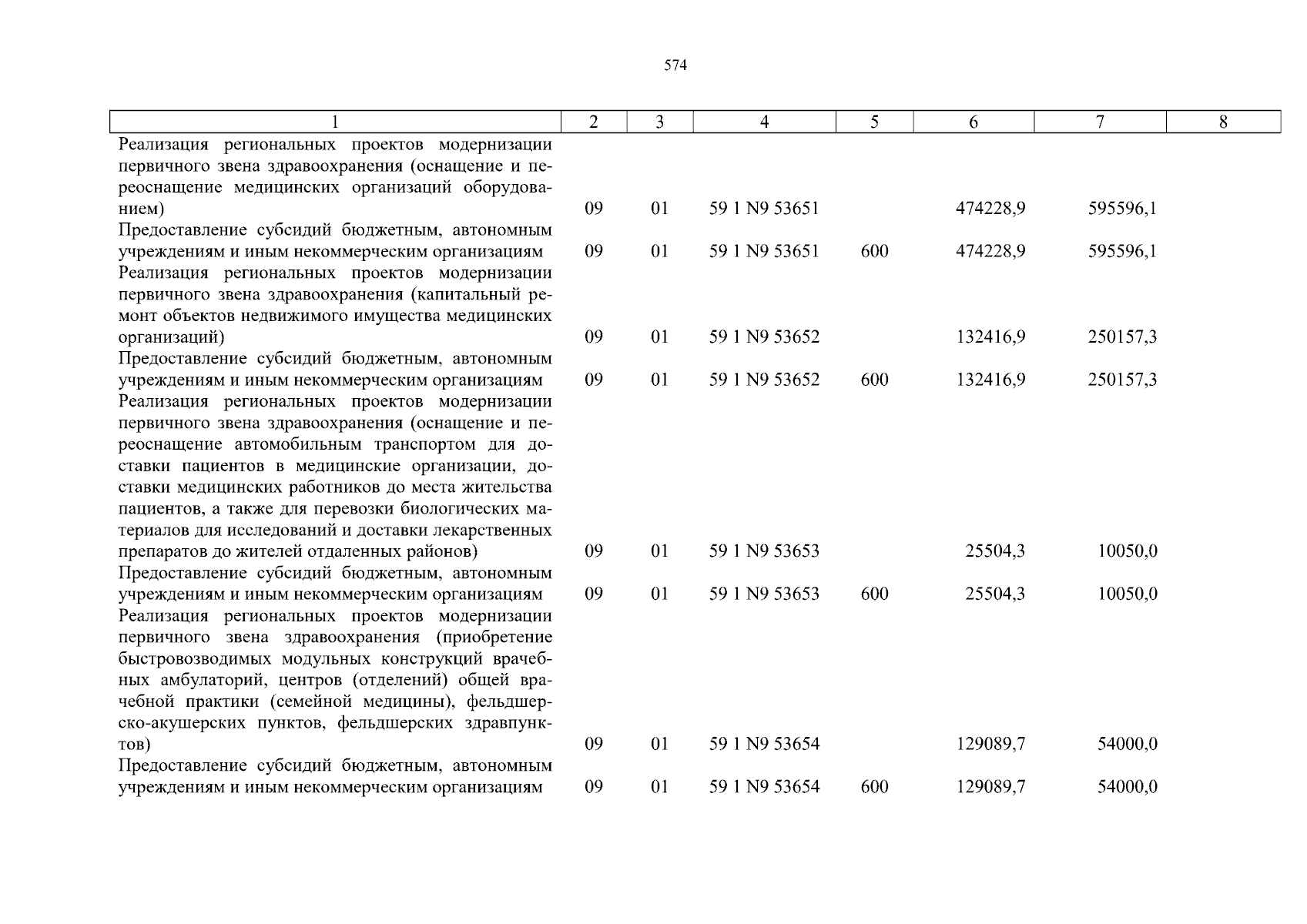 574

| 1 | 2 | 3 | 4 | 5 | 6 | 7 | 8 |
|---|---|---|---|---|---|---|---|
| Реализация региональных проектов модернизации первичного звена здравоохранения (оснащение и переоснащение медицинских организаций оборудованием) | 09 | 01 | 59 1 N9 53651 | | 474228,9 | 595596,1 | |
| Предоставление субсидий бюджетным, автономным учреждениям и иным некоммерческим организациям | 09 | 01 | 59 1 N9 53651 | 600 | 474228,9 | 595596,1 | |
| Реализация региональных проектов модернизации первичного звена здравоохранения (капитальный ремонт объектов недвижимого имущества медицинских организаций) | 09 | 01 | 59 1 N9 53652 | | 132416,9 | 250157,3 | |
| Предоставление субсидий бюджетным, автономным учреждениям и иным некоммерческим организациям | 09 | 01 | 59 1 N9 53652 | 600 | 132416,9 | 250157,3 | |
| Реализация региональных проектов модернизации первичного звена здравоохранения (оснащение и переоснащение автомобильным транспортом для доставки пациентов в медицинские организации, доставки медицинских работников до места жительства пациентов, а также для перевозки биологических материалов для исследований и доставки лекарственных препаратов до жителей отдаленных районов) | 09 | 01 | 59 1 N9 53653 | | 25504,3 | 10050,0 | |
| Предоставление субсидий бюджетным, автономным учреждениям и иным некоммерческим организациям | 09 | 01 | 59 1 N9 53653 | 600 | 25504,3 | 10050,0 | |
| Реализация региональных проектов модернизации первичного звена здравоохранения (приобретение быстровозводимых модульных конструкций врачебных амбулаторий, центров (отделений) общей врачебной практики (семейной медицины), фельдшерско-акушерских пунктов, фельдшерских здравпунктов) | 09 | 01 | 59 1 N9 53654 | | 129089,7 | 54000,0 | |
| Предоставление субсидий бюджетным, автономным учреждениям и иным некоммерческим организациям | 09 | 01 | 59 1 N9 53654 | 600 | 129089,7 | 54000,0 | |